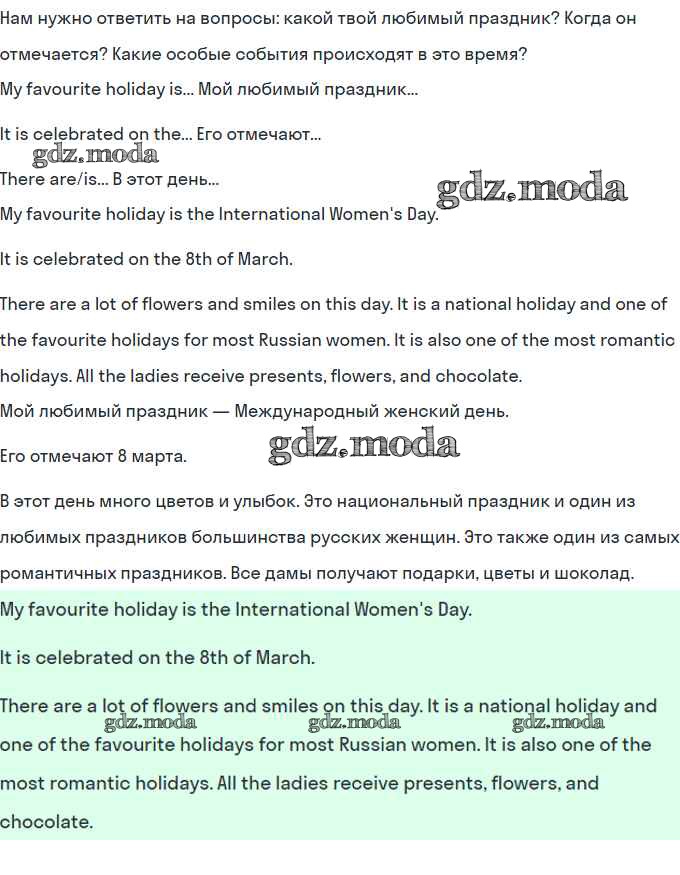 Нам нужно ответить на вопросы: какой твой любимый праздник? Когда он отмечается? Какие особые события происходят в это время?
My favourite holiday is... Мой любимый праздник...

It is celebrated on the... Его отмечают...

gdz.moda

There are/is... В этот день...

gdz.moda

My favourite holiday is the International Women's Day.

It is celebrated on the 8th of March.

There are a lot of flowers and smiles on this day. It is a national holiday and one of the favourite holidays for most Russian women. It is also one of the most romantic holidays. All the ladies receive presents, flowers, and chocolate.
Мой любимый праздник — Международный женский день.

Его отмечают 8 марта.

gdz.moda

В этот день много цветов и улыбок. Это национальный праздник и один из любимых праздников большинства русских женщин. Это также один из самых романтичных праздников. Все дамы получают подарки, цветы и шоколад.

My favourite holiday is the International Women's Day.

It is celebrated on the 8th of March.

There are a lot of flowers and smiles on this day. It is a national holiday and one of the favourite holidays for most Russian women. It is also one of the most romantic holidays. All the ladies receive presents, flowers, and chocolate.

gdz.moda gdz.moda gdz.moda